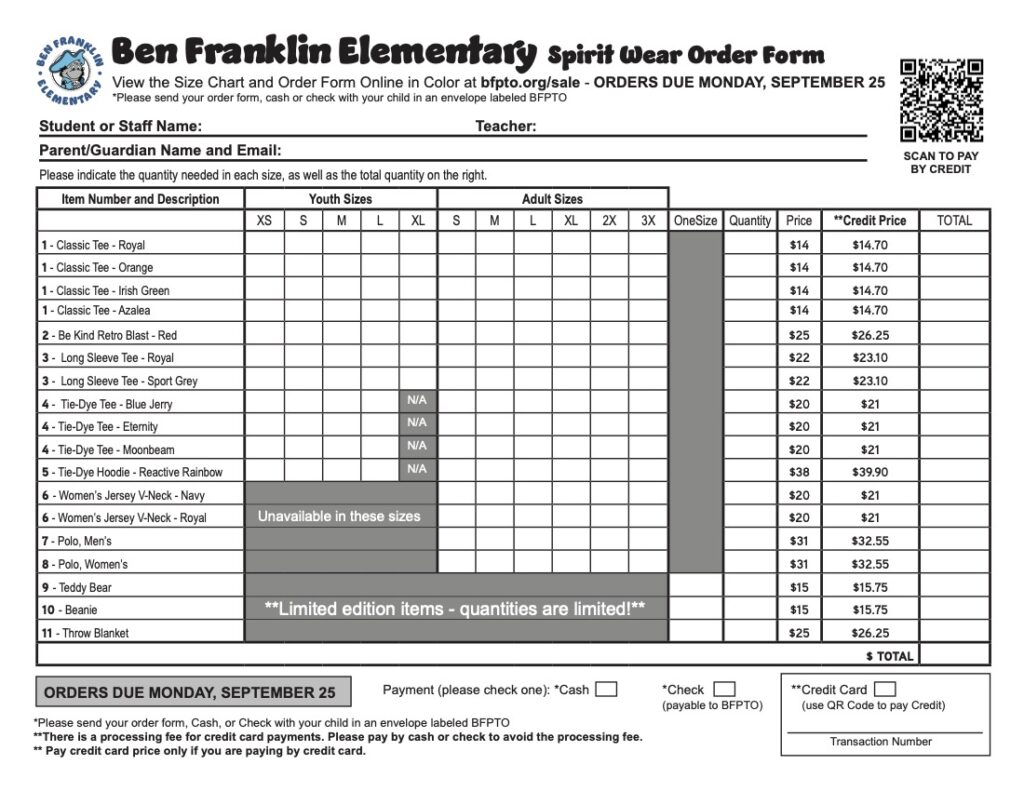 BEN FRANKLIN ELEMENTARY

Ben Franklin Elementary Spirit Wear Order Form

View the Size Chart and Order Form Online in Color at bfpto.org/sale - ORDERS DUE MONDAY, SEPTEMBER 25
*Please send your order form, cash or check with your child in an envelope labeled BFPTO

SCAN TO PAY BY CREDIT

Student or Staff Name: Teacher:

Parent/Guardian Name and Email:

Please indicate the quantity needed in each size, as well as the total quantity on the right.

| Item Number and Description | Youth Sizes XS | S | M | L | XL | Adult Sizes S | M | L | XL | 2X | 3X | OneSize | Quantity | Price | **Credit Price | TOTAL |
|---|---|---|---|---|---|---|---|---|---|---|---|---|---|---|---|---|
| 1 - Classic Tee - Royal | | | | | | | | | | | | | | $14 | $14.70 | |
| 1 - Classic Tee - Orange | | | | | | | | | | | | | | $14 | $14.70 | |
| 1 - Classic Tee - Irish Green | | | | | | | | | | | | | | $14 | $14.70 | |
| 1 - Classic Tee - Azalea | | | | | | | | | | | | | | $14 | $14.70 | |
| 2 - Be Kind Retro Blast - Red | | | | | | | | | | | | | | $25 | $26.25 | |
| 3 - Long Sleeve Tee - Royal | | | | | | | | | | | | | | $22 | $23.10 | |
| 3 - Long Sleeve Tee - Sport Grey | | | | | | | | | | | | | | $22 | $23.10 | |
| 4 - Tie-Dye Tee - Blue Jerry | | | | | N/A | | | | | | | | | $20 | $21 | |
| 4 - Tie-Dye Tee - Eternity | | | | | N/A | | | | | | | | | $20 | $21 | |
| 4 - Tie-Dye Tee - Moonbeam | | | | | N/A | | | | | | | | | $20 | $21 | |
| 5 - Tie-Dye Hoodie - Reactive Rainbow | | | | | N/A | | | | | | | | | $38 | $39.90 | |
| 6 - Women's Jersey V-Neck - Navy | Unavailable in these sizes | | | | | | | | | | | | | $20 | $21 | |
| 6 - Women's Jersey V-Neck - Royal | | | | | | | | | | | | | | $20 | $21 | |
| 7 - Polo, Men's | | | | | | | | | | | | | | $31 | $32.55 | |
| 8 - Polo, Women's | | | | | | | | | | | | | | $31 | $32.55 | |
| 9 - Teddy Bear | **Limited edition items - quantities are limited!** | | | | | | | | | | | | | $15 | $15.75 | |
| 10 - Beanie | | | | | | | | | | | | | | $15 | $15.75 | |
| 11 - Throw Blanket | | | | | | | | | | | | | | $25 | $26.25 | |
| | | | | | | | | | | | | | | | $ TOTAL | |

ORDERS DUE MONDAY, SEPTEMBER 25

Payment (please check one): *Cash *Check (payable to BFPTO) **Credit Card (use QR Code to pay Credit)

Transaction Number

*Please send your order form, Cash, or Check with your child in an envelope labeled BFPTO
**There is a processing fee for credit card payments. Please pay by cash or check to avoid the processing fee.
** Pay credit card price only if you are paying by credit card.